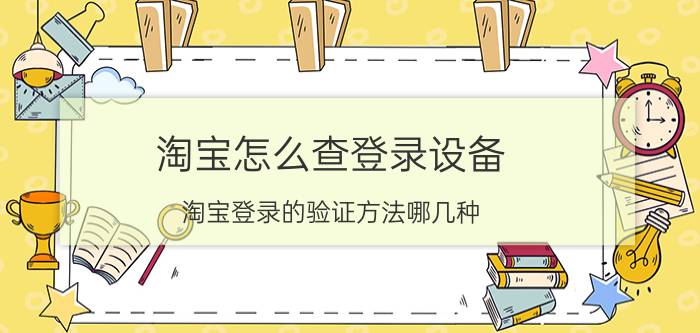 淘宝怎么查登录设备

淘宝登录的验证方法哪几种